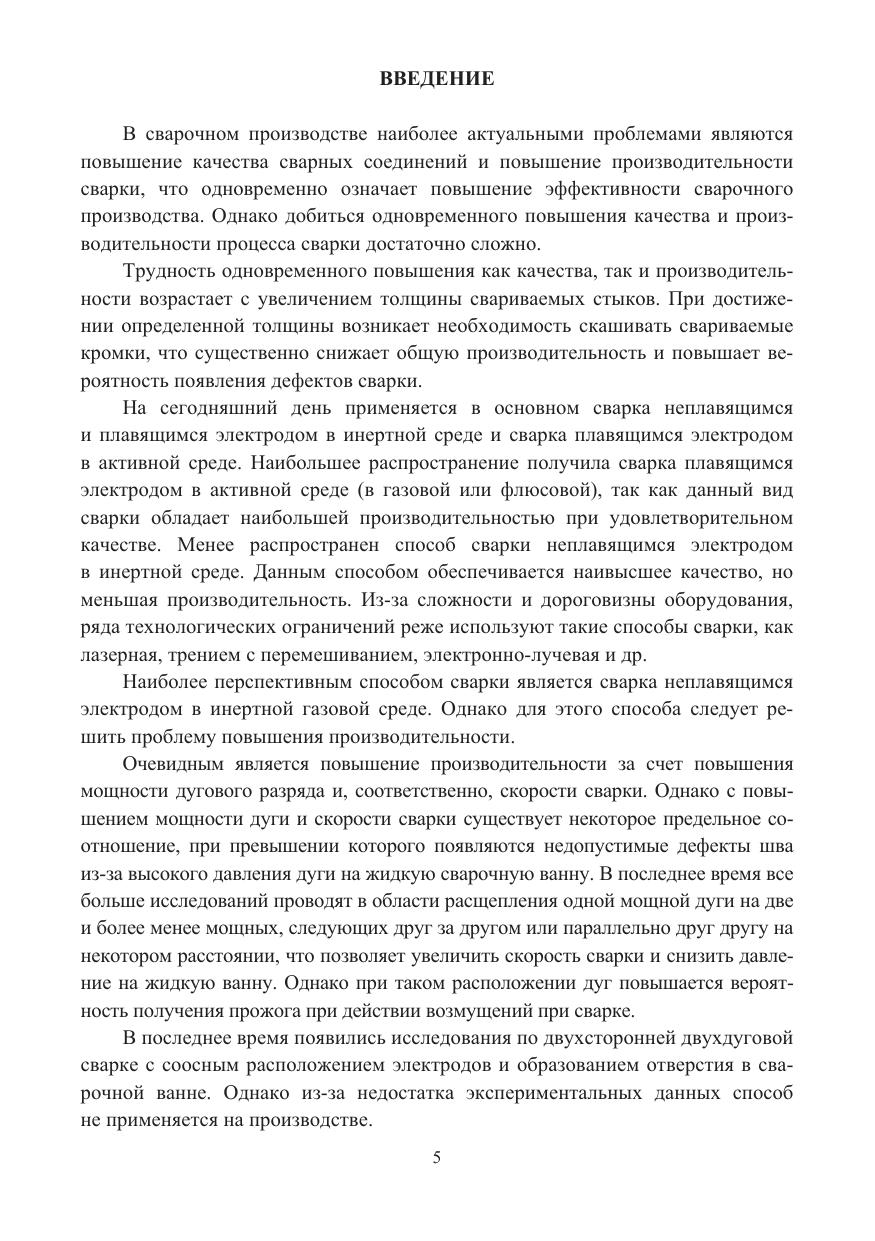 ВВЕДЕНИЕ

В сварочном производстве наиболее актуальными проблемами являются повышение качества сварных соединений и повышение производительности сварки, что одновременно означает повышение эффективности сварочного производства. Однако добиться одновременного повышения качества и производительности процесса сварки достаточно сложно.

Трудность одновременного повышения как качества, так и производительности возрастает с увеличением толщины свариваемых стыков. При достижении определенной толщины возникает необходимость скашивать свариваемые кромки, что существенно снижает общую производительность и повышает вероятность появления дефектов сварки.

На сегодняшний день применяется в основном сварка неплавящимся и плавящимся электродом в инертной среде и сварка плавящимся электродом в активной среде. Наибольшее распространение получила сварка плавящимся электродом в активной среде (в газовой или флюсовой), так как данный вид сварки обладает наибольшей производительностью при удовлетворительном качестве. Менее распространен способ сварки неплавящимся электродом в инертной среде. Данным способом обеспечивается наивысшее качество, но меньшая производительность. Из-за сложности и дороговизны оборудования, ряда технологических ограничений реже используют такие способы сварки, как лазерная, трением с перемешиванием, электронно-лучевая и др.

Наиболее перспективным способом сварки является сварка неплавящимся электродом в инертной газовой среде. Однако для этого способа следует решить проблему повышения производительности.

Очевидным является повышение производительности за счет повышения мощности дугового разряда и, соответственно, скорости сварки. Однако с повышением мощности дуги и скорости сварки существует некоторое предельное соотношение, при превышении которого появляются недопустимые дефекты шва из-за высокого давления дуги на жидкую сварочную ванну. В последнее время все больше исследований проводят в области расщепления одной мощной дуги на две и более менее мощных, следующих друг за другом или параллельно друг другу на некотором расстоянии, что позволяет увеличить скорость сварки и снизить давление на жидкую ванну. Однако при таком расположении дуг повышается вероятность получения прожога при действии возмущений при сварке.

В последнее время появились исследования по двухсторонней двухдуговой сварке с соосным расположением электродов и образованием отверстия в сварочной ванне. Однако из-за недостатка экспериментальных данных способ не применяется на производстве.

5